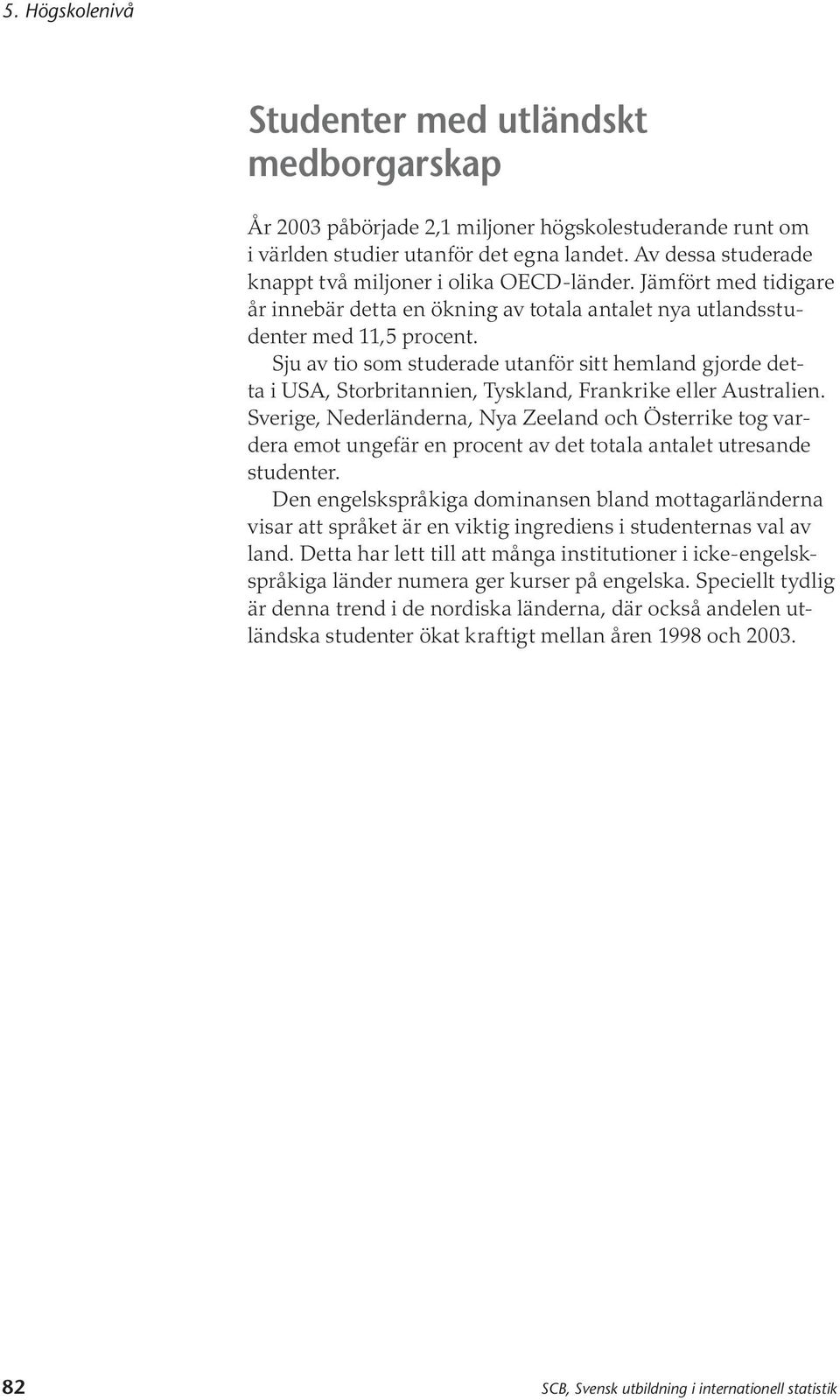 5. Högskolenivå

Studenter med utländskt medborgarskap

År 2003 påbörjade 2,1 miljoner högskolestuderande runt om i världen studier utanför det egna landet. Av dessa studerade knappt två miljoner i olika OECD-länder. Jämfört med tidigare år innebär detta en ökning av totala antalet nya utlandsstudenter med 11,5 procent.

Sju av tio som studerade utanför sitt hemland gjorde detta i USA, Storbritannien, Tyskland, Frankrike eller Australien. Sverige, Nederländerna, Nya Zeeland och Österrike tog vardera emot ungefär en procent av det totala antalet utresande studenter.

Den engelskspråkiga dominansen bland mottagarländerna visar att språket är en viktig ingrediens i studenternas val av land. Detta har lett till att många institutioner i icke-engelskspråkiga länder numera ger kurser på engelska. Speciellt tydlig är denna trend i de nordiska länderna, där också andelen utländska studenter ökat kraftigt mellan åren 1998 och 2003.

82

SCB, Svensk utbildning i internationell statistik